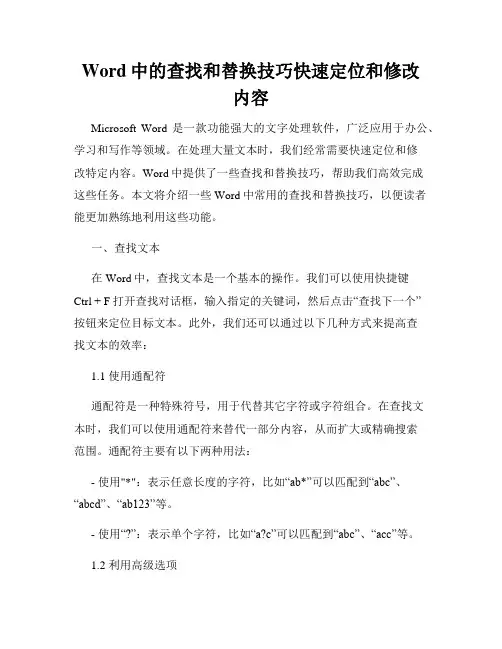 Word 中的查找和替换技巧快速定位和修改内容

Microsoft Word 是一款功能强大的文字处理软件，广泛应用于办公、学习和写作等领域。在处理大量文本时，我们经常需要快速定位和修改特定内容。Word 中提供了一些查找和替换技巧，帮助我们高效完成这些任务。本文将介绍一些 Word 中常用的查找和替换技巧，以便读者能更加熟练地利用这些功能。

一、查找文本

在 Word 中，查找文本是一个基本的操作。我们可以使用快捷键 Ctrl + F 打开查找对话框，输入指定的关键词，然后点击“查找下一个”按钮来定位目标文本。此外，我们还可以通过以下几种方式来提高查找文本的效率：

1.1 使用通配符

通配符是一种特殊符号，用于代替其它字符或字符组合。在查找文本时，我们可以使用通配符来替代一部分内容，从而扩大或精确搜索范围。通配符主要有以下两种用法：

- 使用"*"：表示任意长度的字符，比如“ab*”可以匹配到“abc”、“abcd”、“ab123”等。

- 使用“?”：表示单个字符，比如“a?c”可以匹配到“abc”、“acc”等。

1.2 利用高级选项